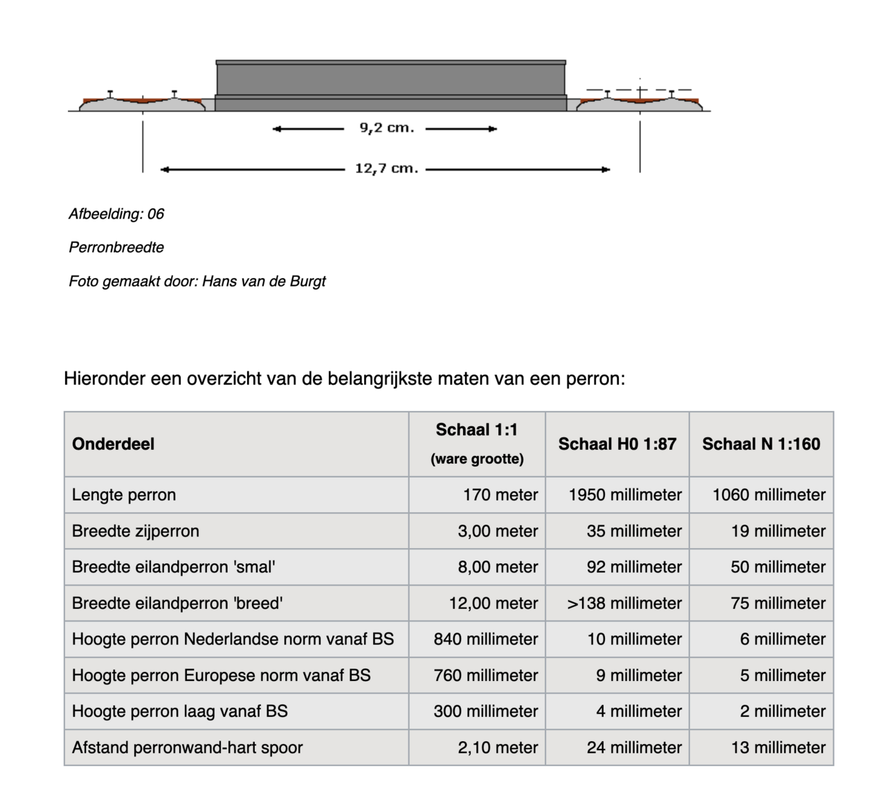 9,2 cm.

12,7 cm.

Afbeelding: 06

Perronbreedte

Foto gemaakt door: Hans van de Burgt

Hieronder een overzicht van de belangrijkste maten van een perron:

| Onderdeel | Schaal 1:1 (ware grootte) | Schaal H0 1:87 | Schaal N 1:160 |
|---|---|---|---|
| Lengte perron | 170 meter | 1950 millimeter | 1060 millimeter |
| Breedte zijperron | 3,00 meter | 35 millimeter | 19 millimeter |
| Breedte eilandperron 'smal' | 8,00 meter | 92 millimeter | 50 millimeter |
| Breedte eilandperron 'breed' | 12,00 meter | >138 millimeter | 75 millimeter |
| Hoogte perron Nederlandse norm vanaf BS | 840 millimeter | 10 millimeter | 6 millimeter |
| Hoogte perron Europese norm vanaf BS | 760 millimeter | 9 millimeter | 5 millimeter |
| Hoogte perron laag vanaf BS | 300 millimeter | 4 millimeter | 2 millimeter |
| Afstand perronwand-hart spoor | 2,10 meter | 24 millimeter | 13 millimeter |